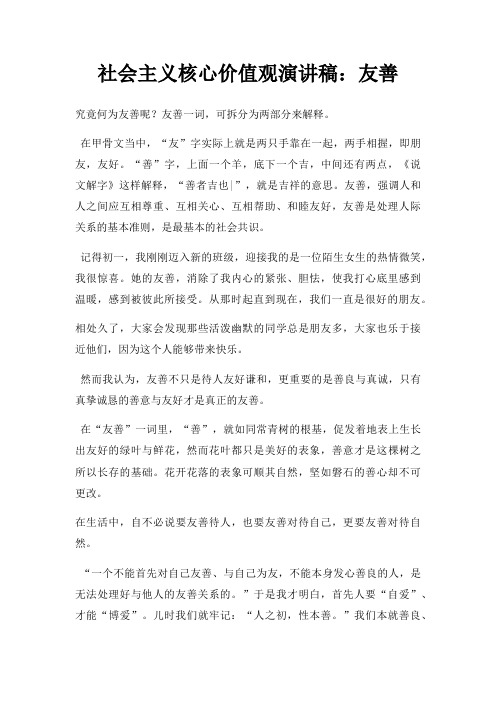 社会主义核心价值观演讲稿：友善

究竟何为友善呢？友善一词，可拆分为两部分来解释。

在甲骨文当中，“友”字实际上就是两只手靠在一起，两手相握，即朋友，友好。“善”字，上面一个羊，底下一个吉，中间还有两点，《说文解字》这样解释，“善者吉也|”，就是吉祥的意思。友善，强调人和人之间应互相尊重、互相关心、互相帮助、和睦友好，友善是处理人际关系的基本准则，是最基本的社会共识。

记得初一，我刚刚迈入新的班级，迎接我的是一位陌生女生的热情微笑，我很惊喜。她的友善，消除了我内心的紧张、胆怯，使我打心底里感到温暖，感到被彼此所接受。从那时起直到现在，我们一直是很好的朋友。

相处久了，大家会发现那些活泼幽默的同学总是朋友多，大家也乐于接近他们，因为这个人能够带来快乐。

然而我认为，友善不只是待人友好谦和，更重要的是善良与真诚，只有真挚诚恳的善意与友好才是真正的友善。

在“友善”一词里，“善”，就如同常青树的根基，促发着地表上生长出友好的绿叶与鲜花，然而花叶都只是美好的表象，善意才是这棵树之所以长存的基础。花开花落的表象可顺其自然，坚如磐石的善心却不可更改。

在生活中，自不必说要友善待人，也要友善对待自己，更要友善对待自然。

“一个不能首先对自己友善、与自己为友，不能本身发心善良的人，是无法处理好与他人的友善关系的。”于是我才明白，首先人要“自爱”、才能“博爱”。儿时我们就牢记：“人之初，性本善。”我们本就善良、